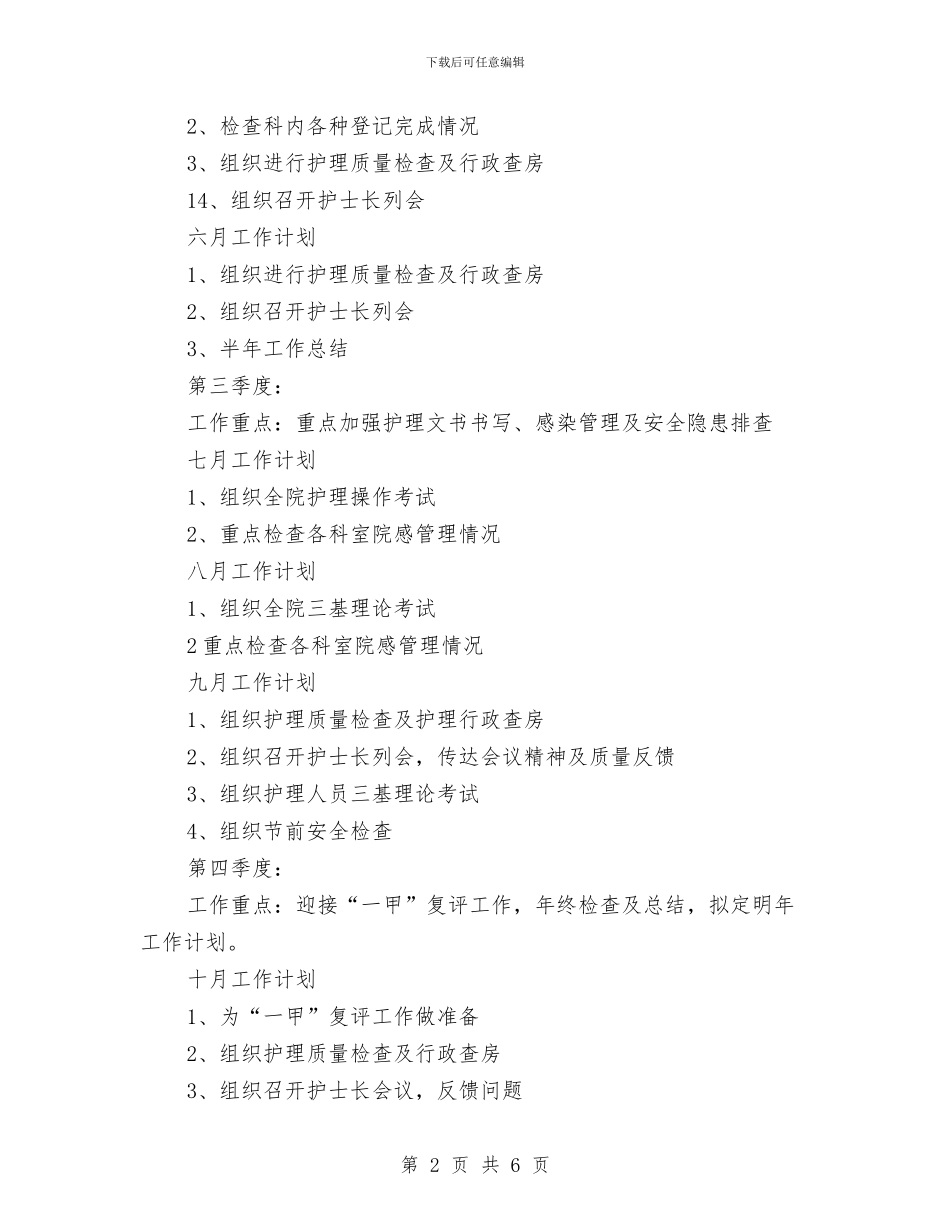 下载后可任意编辑

2、检查科内各种登记完成情况

3、组织进行护理质量检查及行政查房

14、组织召开护士长列会

六月工作计划

1、组织进行护理质量检查及行政查房

2、组织召开护士长列会

3、半年工作总结

第三季度：

工作重点：重点加强护理文书书写、感染管理及安全隐患排查

七月工作计划

1、组织全院护理操作考试

2、重点检查各科室院感管理情况

八月工作计划

1、组织全院三基理论考试

2重点检查各科室院感管理情况

九月工作计划

1、组织护理质量检查及护理行政查房

2、组织召开护士长列会，传达会议精神及质量反馈

3、组织护理人员三基理论考试

4、组织节前安全检查

第四季度：

工作重点：迎接“一甲”复评工作，年终检查及总结，拟定明年工作计划。

十月工作计划

1、为“一甲”复评工作做准备

2、组织护理质量检查及行政查房

3、组织召开护士长会议，反馈问题

第 2 页 共 6 页